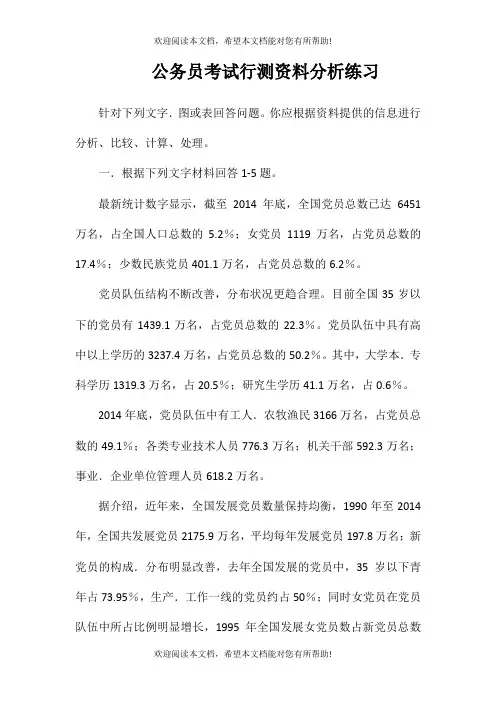 欢迎阅读本文档，希望本文档能对您有所帮助!

公务员考试行测资料分析练习

针对下列文字．图或表回答问题。你应根据资料提供的信息进行分析、比较、计算、处理。

一．根据下列文字材料回答 1-5 题。

最新统计数字显示，截至 2014 年底，全国党员总数已达 6451 万名，占全国人口总数的 5.2％；女党员 1119 万名，占党员总数的 17.4％；少数民族党员 401.1 万名，占党员总数的 6.2％。

党员队伍结构不断改善，分布状况更趋合理。目前全国 35 岁以下的党员有 1439.1 万名，占党员总数的 22.3％。党员队伍中具有高中以上学历的 3237.4 万名，占党员总数的 50.2％。其中，大学本．专科学历 1319.3 万名，占 20.5％；研究生学历 41.1 万名，占 0.6％。

2014 年底，党员队伍中有工人．农牧渔民 3166 万名，占党员总数的 49.1％；各类专业技术人员 776.3 万名；机关干部 592.3 万名；事业．企业单位管理人员 618.2 万名。

据介绍，近年来，全国发展党员数量保持均衡，1990 年至 2014 年，全国共发展党员 2175.9 万名，平均每年发展党员 197.8 万名；新党员的构成．分布明显改善，去年全国发展的党员中，35 岁以下青年占 73.95％，生产．工作一线的党员约占 50％；同时女党员在党员队伍中所占比例明显增长，1995 年全国发展女党员数占新党员总数

欢迎阅读本文档，希望本文档能对您有所帮助!